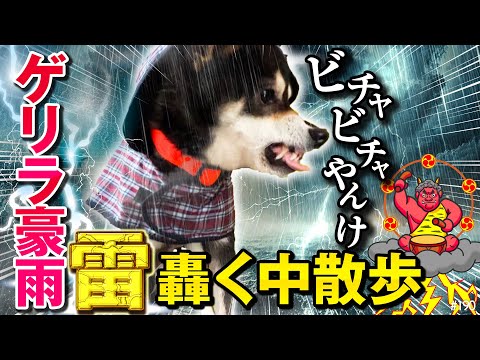 ゲリラ豪雨

ビチャビチャやんけ

雷轟く中散歩

#190